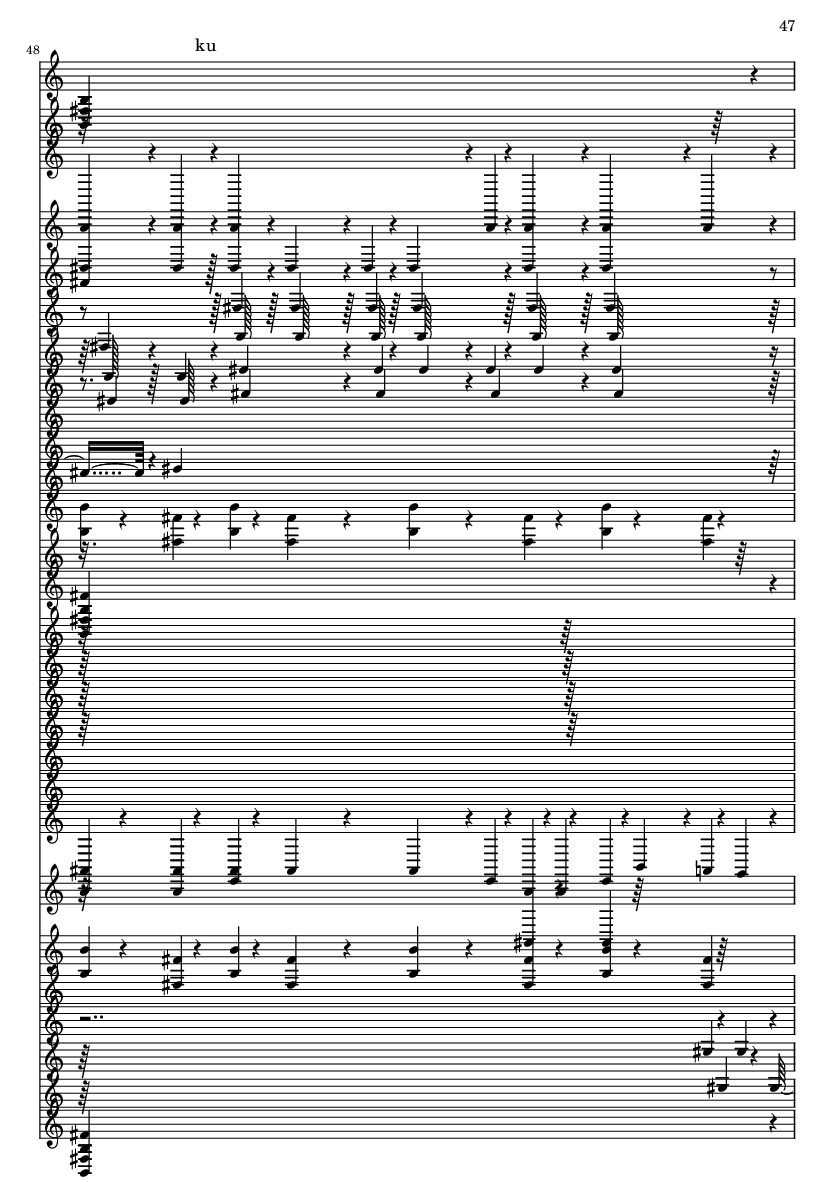 47

48

ku